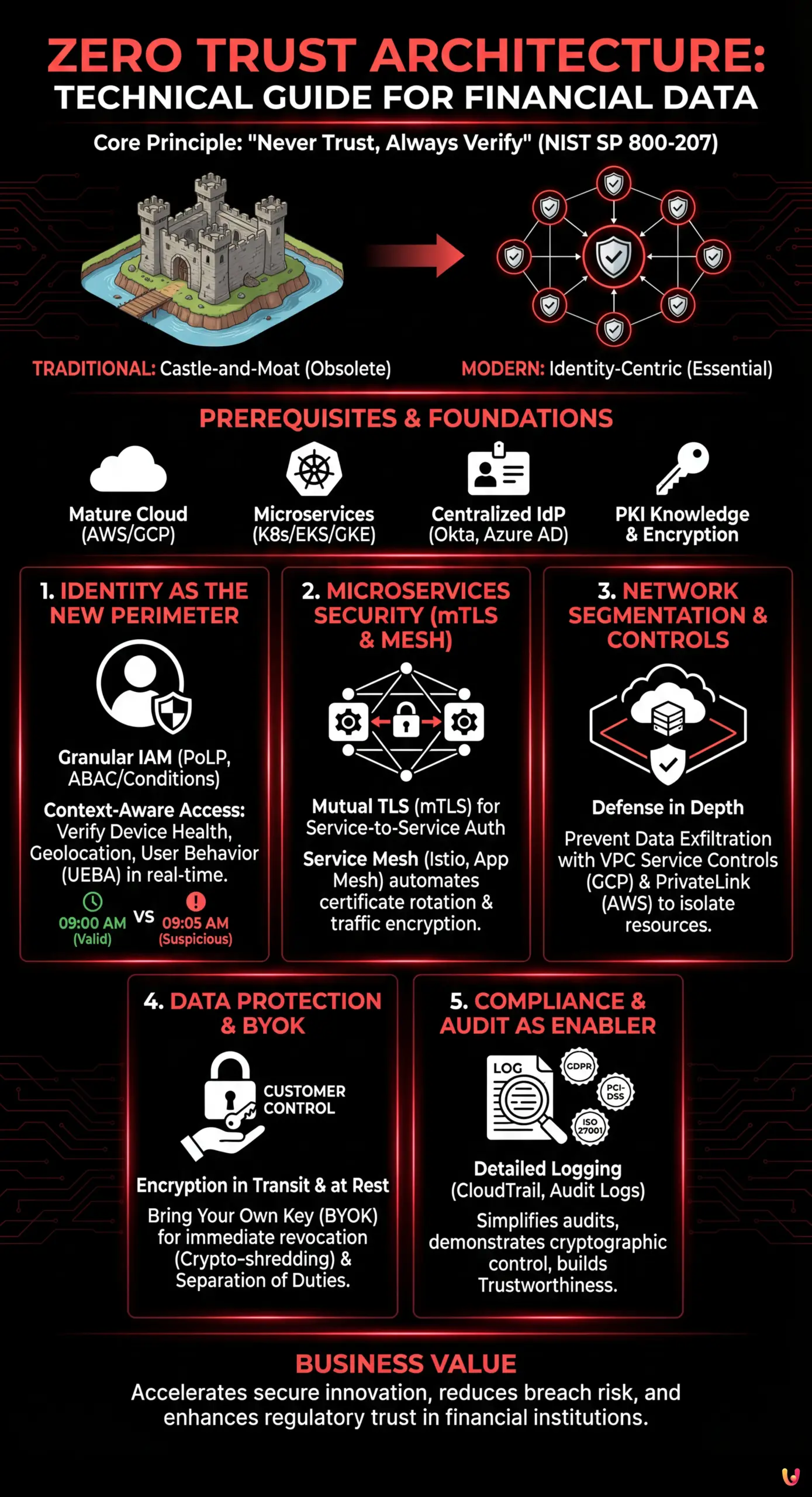 ZERO TRUST ARCHITECTURE:
TECHNICAL GUIDE FOR FINANCIAL DATA

Core Principle: "Never Trust, Always Verify" (NIST SP 800-207)

TRADITIONAL: Castle-and-Moat (Obsolete)

MODERN: Identity-Centric (Essential)

PREREQUISITES & FOUNDATIONS

Mature Cloud (AWS/GCP)

Microservices (K8s/EKS/GKE)

Centralized IdP (Okta, Azure AD)

PKI Knowledge & Encryption

1. IDENTITY AS THE NEW PERIMETER

Granular IAM (PoLP, ABAC/Conditions)

Context-Aware Access: Verify Device Health, Geolocation, User Behavior (UEBA) in real-time.

09:00 AM (Valid) VS 09:05 AM (Suspicious)

2. MICROSERVICES SECURITY (mTLS & MESH)

Mutual TLS (mTLS) for Service-to-Service Auth

Service Mesh (Istio, App Mesh) automates certificate rotation & traffic encryption.

3. NETWORK SEGMENTATION & CONTROLS

Defense in Depth

Prevent Data Exfiltration with VPC Service Controls (GCP) & PrivateLink (AWS) to isolate resources.

4. DATA PROTECTION & BYOK

CUSTOMER CONTROL

Encryption in Transit & at Rest

Bring Your Own Key (BYOK) for immediate revocation (Crypto-shredding) & Separation of Duties.

5. COMPLIANCE & AUDIT AS ENABLER

LOG

GDPR

PCI-DSS

ISO 27001

Detailed Logging (CloudTrail, Audit Logs)

Simplifies audits, demonstrates cryptographic control, builds Trustworthiness.

BUSINESS VALUE

Accelerates secure innovation, reduces breach risk, and enhances regulatory trust in financial institutions.